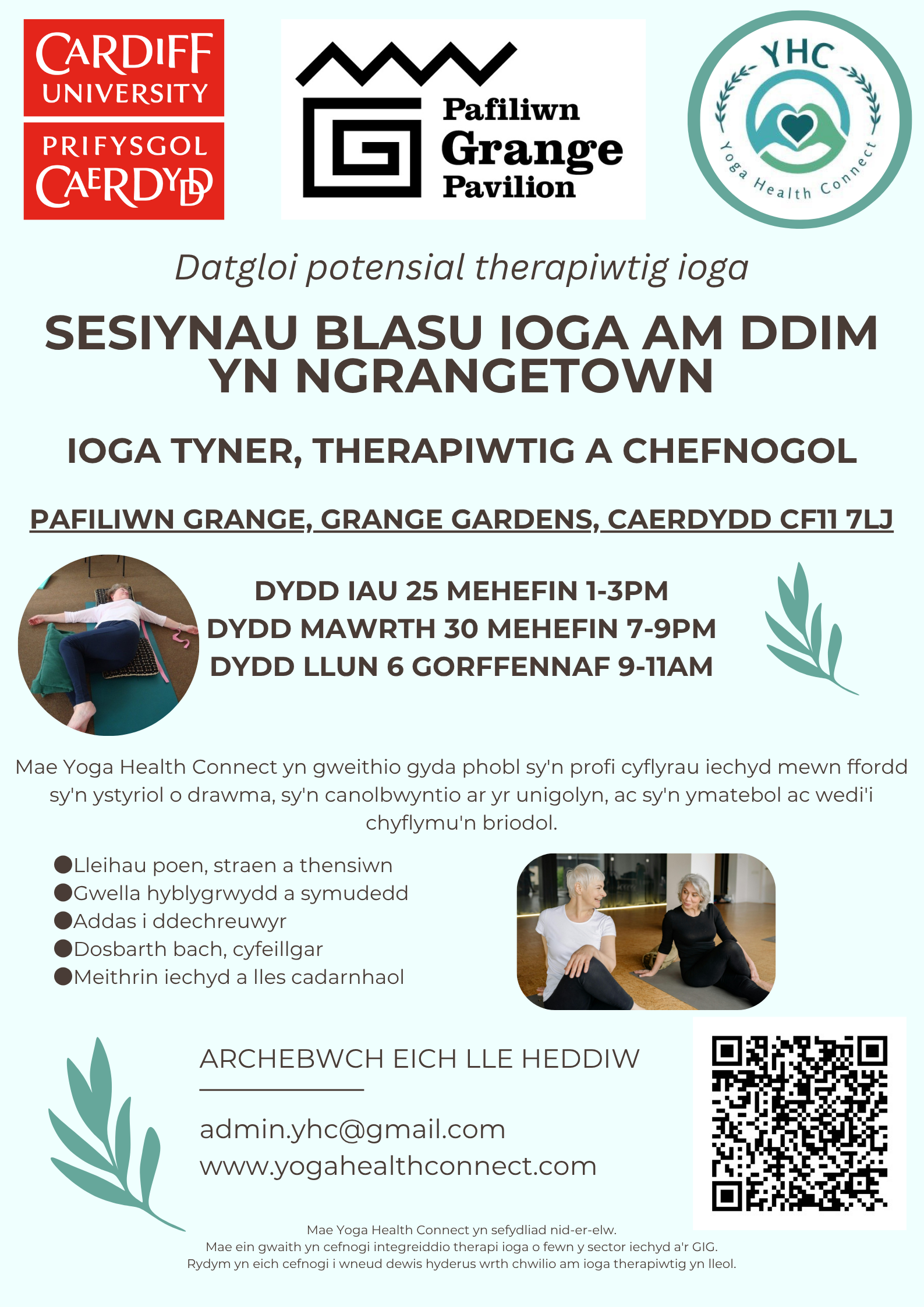 CARDIFF UNIVERSITY
PRIFYSGOL CAERDYDD

Pafiliwn
Grange
Pavilion

YHC
Yoga Health Connect

Datgloi potensial therapiwtig ioga

SESIYNAU BLASU IOGA AM DDIM YN NGRANGETOWN

IOGA TYNER, THERAPIWTIG A CHEFNOGOL

PAFILIWN GRANGE, GRANGE GARDENS, CAERDYDD CF11 7LJ

DYDD IAU 25 MEHEFIN 1-3PM
DYDD MAWRTH 30 MEHEFIN 7-9PM
DYDD LLUN 6 GORFFENNAF 9-11AM

Mae Yoga Health Connect yn gweithio gyda phobl sy'n profi cyflyrau iechyd mewn ffordd sy'n ystyriol o drawma, sy'n canolbwyntio ar yr unigolyn, ac sy'n ymatebol ac wedi'i chyflymu'n briodol.

• Lleihau poen, straen a thensiwn
• Gwella hyblygrwydd a symudedd
• Addas i ddechreuwyr
• Dosbarth bach, cyfeillgar
• Meithrin iechyd a lles cadarnhaol

ARCHEBWCH EICH LLE HEDDIW

admin.yhc@gmail.com
www.yogahealthconnect.com

Mae Yoga Health Connect yn sefydliad nid-er-elw.
Mae ein gwaith yn cefnogi integreiddio therapi ioga o fewn y sector iechyd a'r GIG.
Rydym yn eich cefnogi i wneud dewis hyderus wrth chwilio am ioga therapiwtig yn lleol.